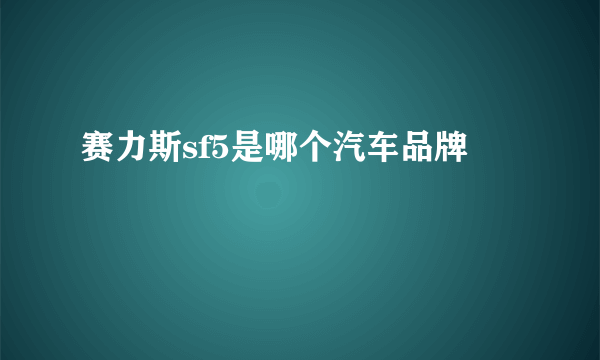 赛力斯sf5是哪个汽车品牌